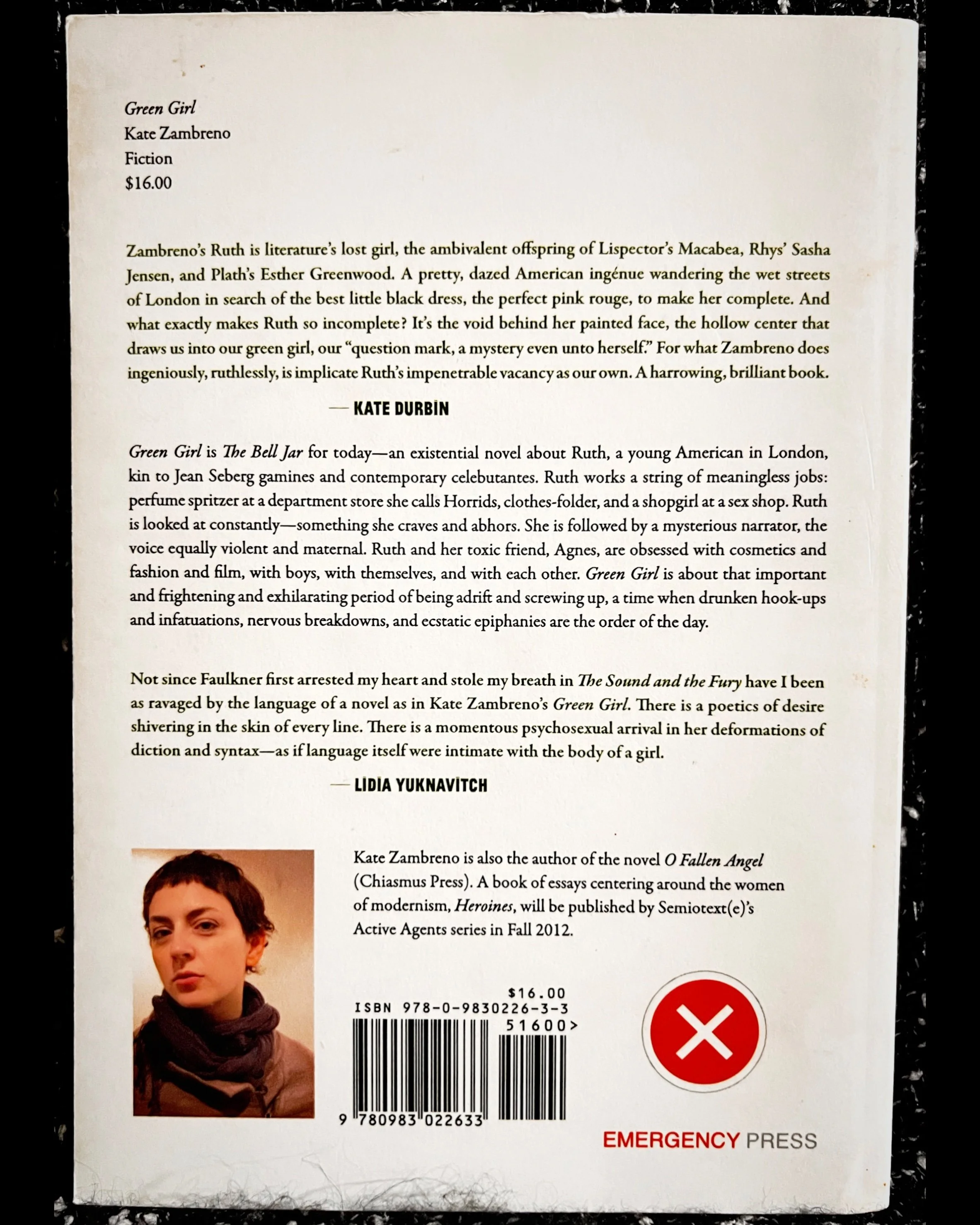 Green Girl
Kate Zambreno
Fiction
$16.00

Zambreno's Ruth is literature's lost girl, the ambivalent offspring of Lispector's Macabea, Rhys' Sasha Jensen, and Plath's Esther Greenwood. A pretty, dazed American ingénue wandering the wet streets of London in search of the best little black dress, the perfect pink rouge, to make her complete. And what exactly makes Ruth so incomplete? It's the void behind her painted face, the hollow center that draws us into our green girl, our "question mark, a mystery even unto herself." For what Zambreno does ingeniously, ruthlessly, is implicate Ruth's impenetrable vacancy as our own. A harrowing, brilliant book.

— KATE DURBIN

Green Girl is The Bell Jar for today—an existential novel about Ruth, a young American in London, kin to Jean Seberg gamines and contemporary celebutantes. Ruth works a string of meaningless jobs: perfume spritzer at a department store she calls Horrids, clothes-folder, and a shopgirl at a sex shop. Ruth is looked at constantly—something she craves and abhors. She is followed by a mysterious narrator, the voice equally violent and maternal. Ruth and her toxic friend, Agnes, are obsessed with cosmetics and fashion and film, with boys, with themselves, and with each other. Green Girl is about that important and frightening and exhilarating period of being adrift and screwing up, a time when drunken hook-ups and infatuations, nervous breakdowns, and ecstatic epiphanies are the order of the day.

Not since Faulkner first arrested my heart and stole my breath in The Sound and the Fury have I been as ravaged by the language of a novel as in Kate Zambreno's Green Girl. There is a poetics of desire shivering in the skin of every line. There is a momentous psychosexual arrival in her deformations of diction and syntax—as if language itself were intimate with the body of a girl.

— LIDIA YUKNAVITCH

Kate Zambreno is also the author of the novel O Fallen Angel (Chiasmus Press). A book of essays centering around the women of modernism, Heroines, will be published by Semiotext(e)'s Active Agents series in Fall 2012.

$16.00
ISBN 978-0-9830226-3-3
51600>
9 780983 022633

EMERGENCY PRESS